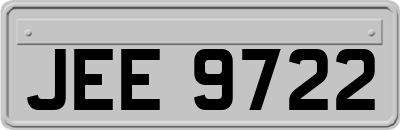 JEE 9722